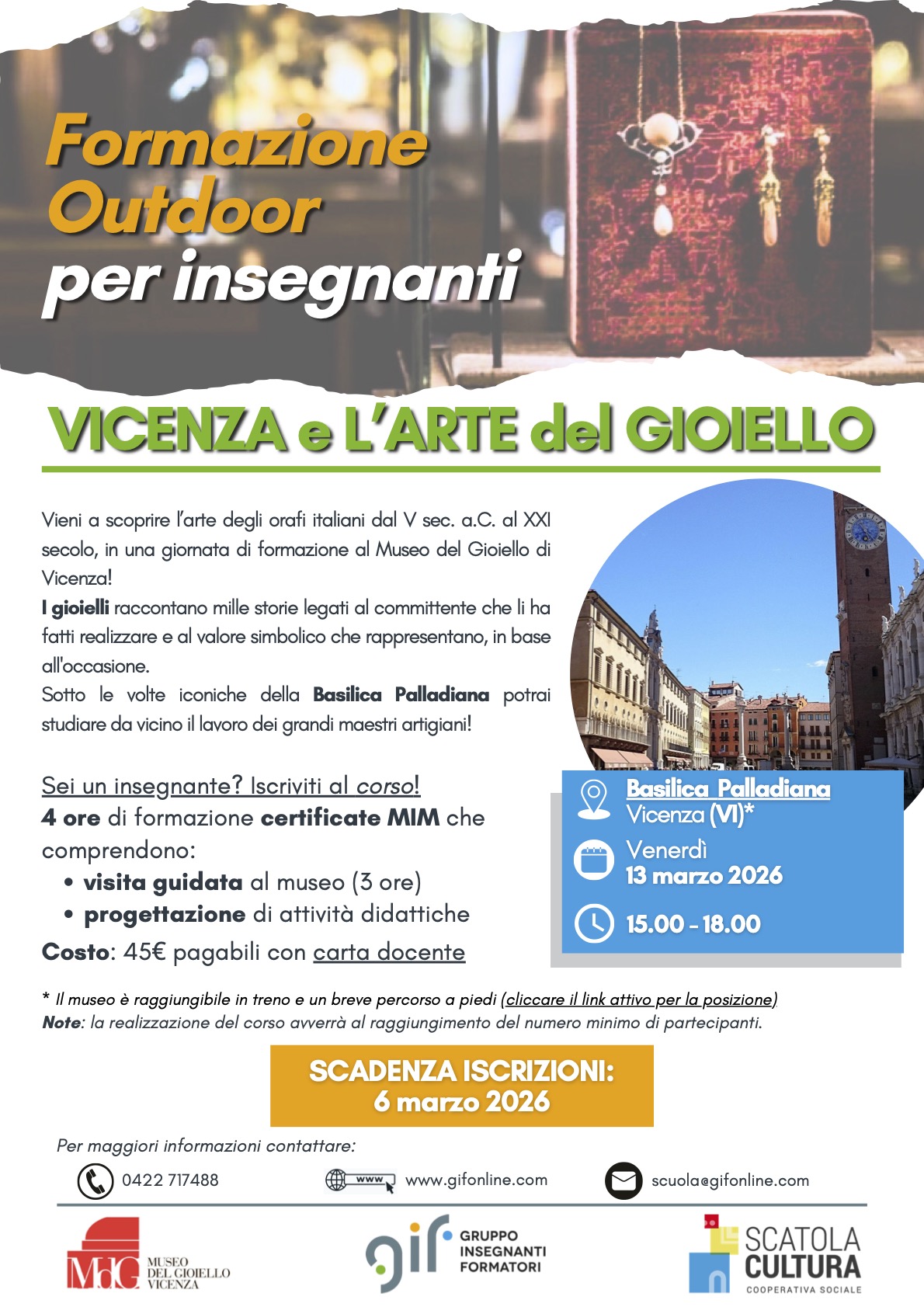 Formazione Outdoor per insegnanti

VICENZA e L'ARTE del GIOIELLO

Vieni a scoprire l'arte degli orafi italiani dal V sec. a.C. al XXI secolo, in una giornata di formazione al Museo del Gioiello di Vicenza!
I gioielli raccontano mille storie legati al committente che li ha fatti realizzare e al valore simbolico che rappresentano, in base all'occasione.
Sotto le volte iconiche della Basilica Palladiana potrai studiare da vicino il lavoro dei grandi maestri artigiani!

Sei un insegnante? Iscriviti al corso!
4 ore di formazione certificate MIM che comprendono:
• visita guidata al museo (3 ore)
• progettazione di attività didattiche
Costo: 45€ pagabili con carta docente

Basilica Palladiana
Vicenza (VI)*

Venerdì
13 marzo 2026

15.00 - 18.00

* Il museo è raggiungibile in treno e un breve percorso a piedi (cliccare il link attivo per la posizione)
Note: la realizzazione del corso avverrà al raggiungimento del numero minimo di partecipanti.

SCADENZA ISCRIZIONI:
6 marzo 2026

Per maggiori informazioni contattare:

0422 717488

www

www.gifonline.com

scuola@gifonline.com

MdG MUSEO DEL GIOIELLO VICENZA

gif GRUPPO INSEGNANTI FORMATORI

SCATOLA CULTURA
COOPERATIVA SOCIALE